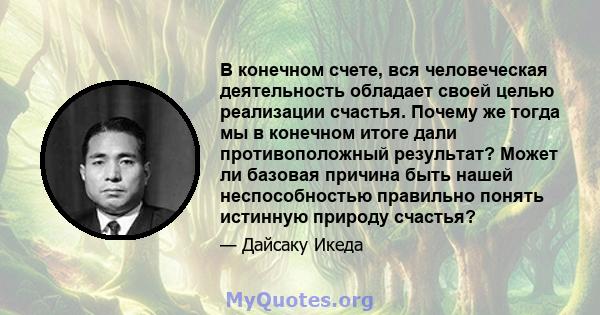 В конечном счете, вся человеческая деятельность обладает своей целью реализации счастья. Почему же тогда мы в конечном итоге дали противоположный результат? Может ли базовая причина быть нашей неспособностью правильно понять истинную природу счастья?

— Дайсаку Икеда

MyQuotes.org